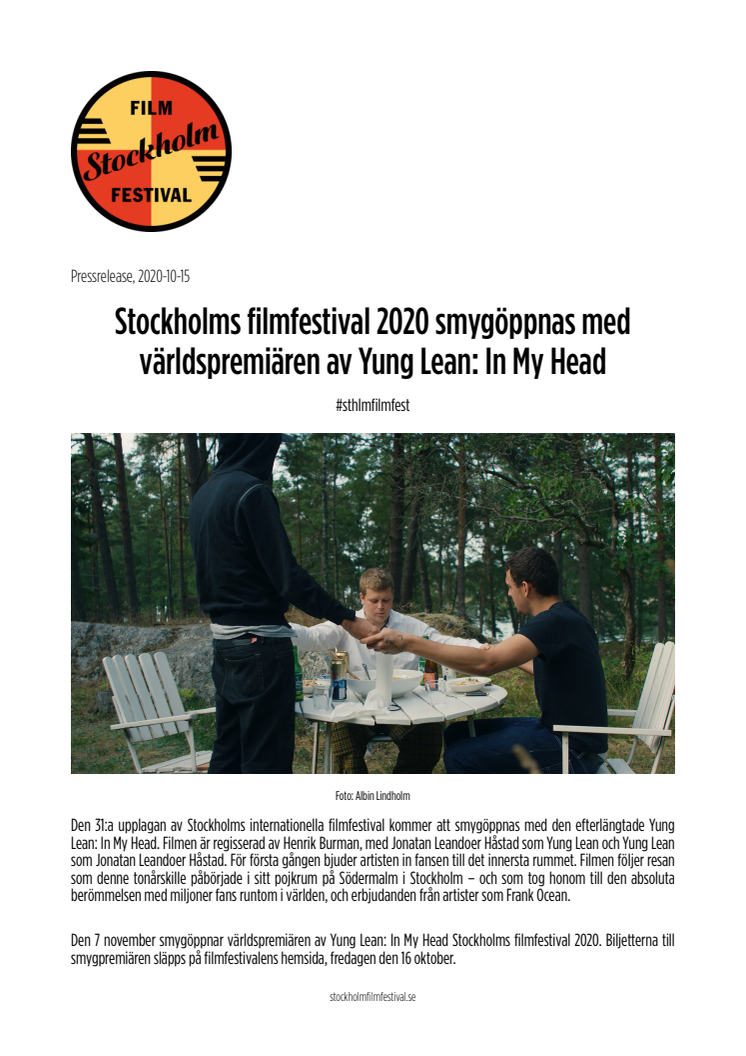 FILM
Stockholm
FESTIVAL

Pressrelease, 2020-10-15

Stockholms filmfestival 2020 smygöppnas med världspremiären av Yung Lean: In My Head

#sthlmfilmfest

Foto: Albin Lindholm

Den 31:a upplagan av Stockholms internationella filmfestival kommer att smygöppnas med den efterlängtade Yung Lean: In My Head. Filmen är regisserad av Henrik Burman, med Jonatan Leandoer Håstad som Yung Lean och Yung Lean som Jonatan Leandoer Håstad. För första gången bjuder artisten in fansen till det innersta rummet. Filmen följer resan som denne tonårskille påbörjade i sitt pojkrum på Södermalm i Stockholm – och som tog honom till den absoluta berömmelsen med miljoner fans runtom i världen, och erbjudanden från artister som Frank Ocean.

Den 7 november smygöppnar världspremiären av Yung Lean: In My Head Stockholms filmfestival 2020. Biljetterna till smygpremiären släpps på filmfestivalens hemsida, fredagen den 16 oktober.

stockholmfilmfestival.se